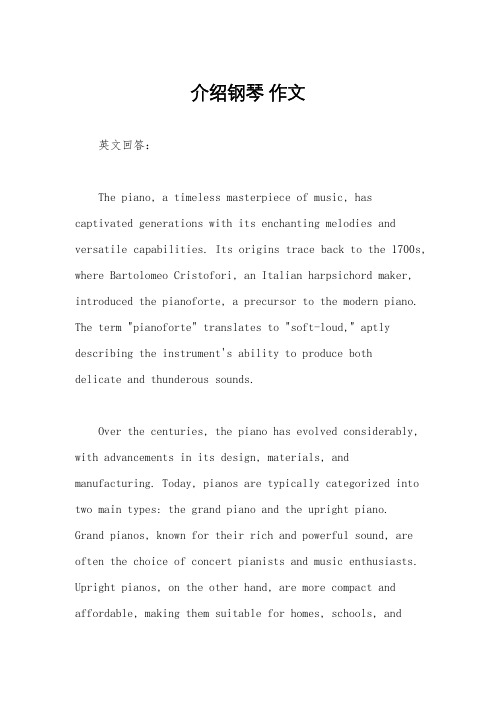 介绍钢琴 作文

英文回答：

The piano, a timeless masterpiece of music, has captivated generations with its enchanting melodies and versatile capabilities. Its origins trace back to the 1700s, where Bartolomeo Cristofori, an Italian harpsichord maker, introduced the pianoforte, a precursor to the modern piano. The term "pianoforte" translates to "soft-loud," aptly describing the instrument's ability to produce both delicate and thunderous sounds.

Over the centuries, the piano has evolved considerably, with advancements in its design, materials, and manufacturing. Today, pianos are typically categorized into two main types: the grand piano and the upright piano. Grand pianos, known for their rich and powerful sound, are often the choice of concert pianists and music enthusiasts. Upright pianos, on the other hand, are more compact and affordable, making them suitable for homes, schools, and